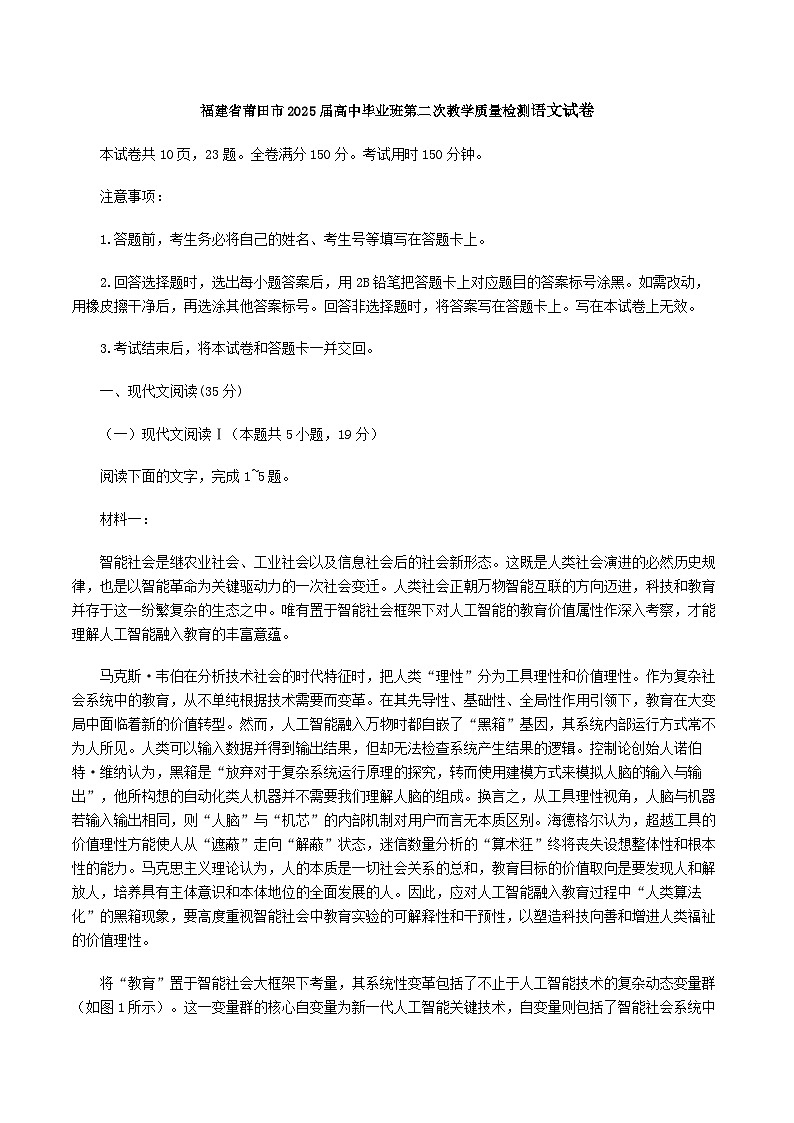 福建省莆田市2025届高中毕业班第二次教学质量检测语文试卷

本试卷共10页，23题。全卷满分150分。考试用时150分钟。

注意事项：

1.答题前，考生务必将自己的姓名、考生号等填写在答题卡上。

2.回答选择题时，选出每小题答案后，用2B铅笔把答题卡上对应题目的答案标号涂黑。如需改动，用橡皮擦干净后，再选涂其他答案标号。回答非选择题时，将答案写在答题卡上。写在本试卷上无效。

3.考试结束后，将本试卷和答题卡一并交回。

一、现代文阅读(35分)

（一）现代文阅读Ⅰ（本题共5小题，19分）

阅读下面的文字，完成1~5题。

材料一：

智能社会是继农业社会、工业社会以及信息社会后的社会新形态。这既是人类社会演进的必然历史规律，也是以智能革命为关键驱动力的一次社会变迁。人类社会正朝万物智能互联的方向迈进，科技和教育并存于这一纷繁复杂的生态之中。唯有置于智能社会框架下对人工智能的教育价值属性作深入考察，才能理解人工智能融入教育的丰富意蕴。

马克斯·韦伯在分析技术社会的时代特征时，把人类“理性”分为工具理性和价值理性。作为复杂社会系统中的教育，从不单纯根据技术需要而变革。在其先导性、基础性、全局性作用引领下，教育在大变局中面临着新的价值转型。然而，人工智能融入万物时都自嵌了“黑箱”基因，其系统内部运行方式常不为人所见。人类可以输入数据并得到输出结果，但却无法检查系统产生结果的逻辑。控制论创始人诺伯特·维纳认为，黑箱是“放弃对于复杂系统运行原理的探究，转而使用建模方式来模拟人脑的输入与输出”，他所构想的自动化类人机器并不需要我们理解人脑的组成。换言之，从工具理性视角，人脑与机器若输入输出相同，则“人脑”与“机芯”的内部机制对用户而言无本质区别。海德格尔认为，超越工具的价值理性方能使人从“遮蔽”走向“解蔽”状态，迷信数量分析的“算术狂”终将丧失设想整体性和根本性的能力。马克思主义理论认为，人的本质是一切社会关系的总和，教育目标的价值取向是要发现人和解放人，培养具有主体意识和本体地位的全面发展的人。因此，应对人工智能融入教育过程中“人类算法化”的黑箱现象，要高度重视智能社会中教育实验的可解释性和干预性，以塑造科技向善和增进人类福祉的价值理性。

将“教育”置于智能社会大框架下考量，其系统性变革包括了不止于人工智能技术的复杂动态变量群（如图1所示）。这一变量群的核心自变量为新一代人工智能关键技术，自变量则包括了智能社会系统中